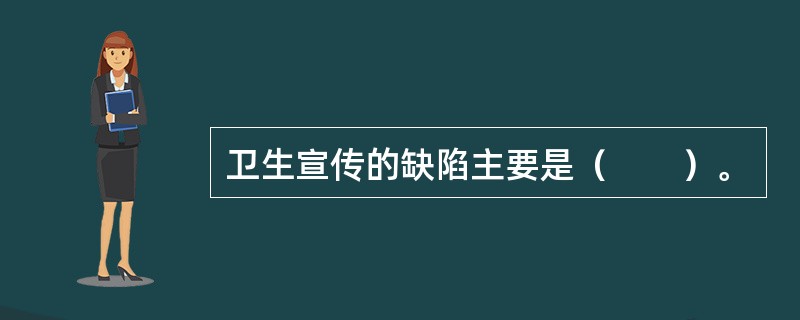 卫生宣传的缺陷主要是（　　）。